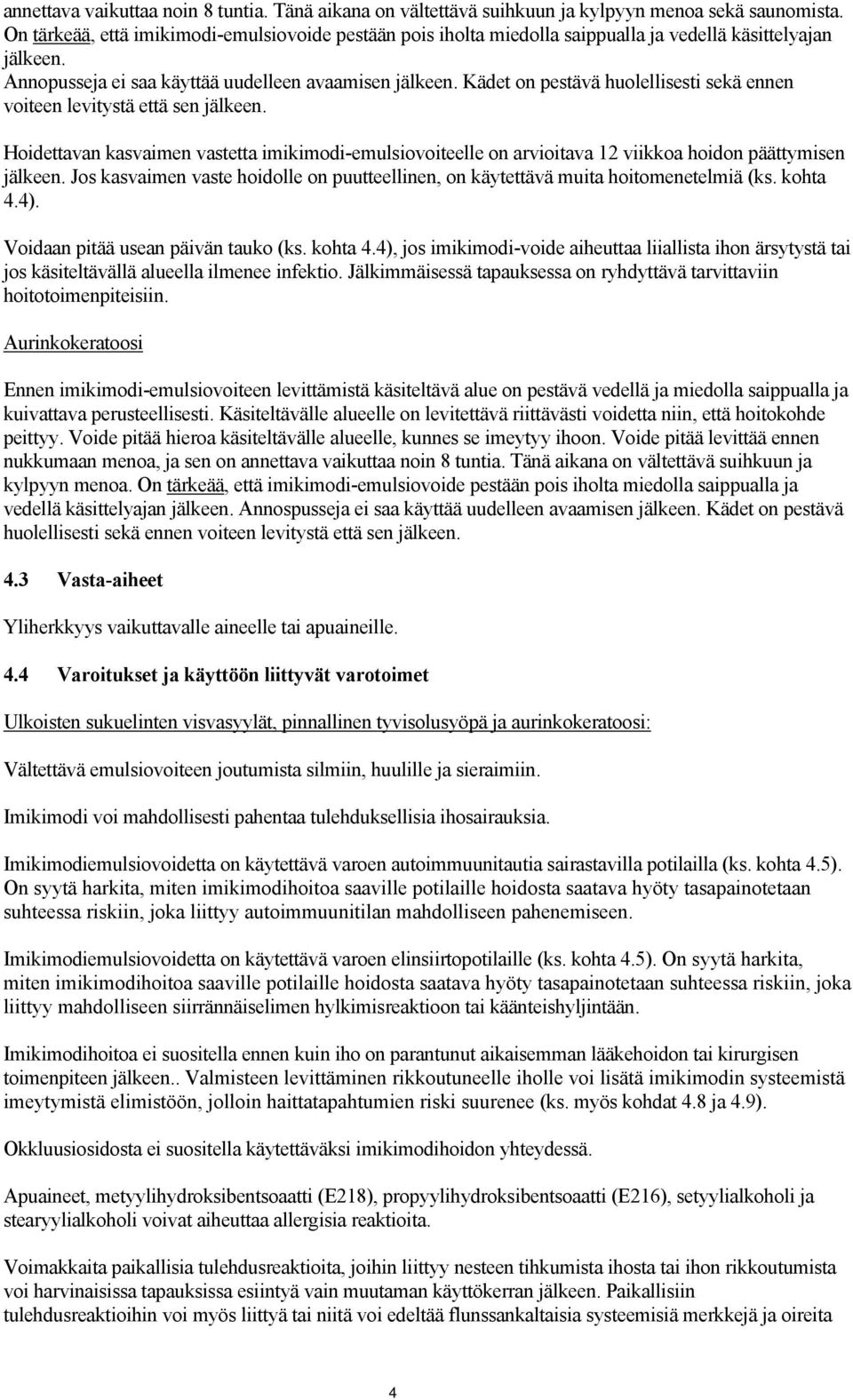 annettava vaikuttaa noin 8 tuntia. Tänä aikana on vältettävä suihkuun ja kylpyyn menoa sekä saunomista. On tärkeää, että imikimodi-emulsiovoide pestään pois iholta miedolla saippualla ja vedellä käsittelyajan jälkeen.
Annopusseja ei saa käyttää uudelleen avaamisen jälkeen. Kädet on pestävä huolellisesti sekä ennen voiteen levitystä että sen jälkeen.

Hoidettavan kasvaimen vastetta imikimodi-emulsiovoiteelle on arvioitava 12 viikkoa hoidon päättymisen jälkeen. Jos kasvaimen vaste hoidolle on puutteellinen, on käytettävä muita hoitomenetelmiä (ks. kohta 4.4).

Voidaan pitää usean päivän tauko (ks. kohta 4.4), jos imikimodi-voide aiheuttaa liiallista ihon ärsytystä tai jos käsiteltävällä alueella ilmenee infektio. Jälkimmäisessä tapauksessa on ryhdyttävä tarvittaviin hoitotoimenpiteisiin.

Aurinkokeratoosi

Ennen imikimodi-emulsiovoiteen levittämistä käsiteltävä alue on pestävä vedellä ja miedolla saippualla ja kuivattava perusteellisesti. Käsiteltävälle alueelle on levitettävä riittävästi voidetta niin, että hoitokohde peittyy. Voide pitää hieroa käsiteltävälle alueelle, kunnes se imeytyy ihoon. Voide pitää levittää ennen nukkumaan menoa, ja sen on annettava vaikuttaa noin 8 tuntia. Tänä aikana on vältettävä suihkuun ja kylpyyn menoa. On tärkeää, että imikimodi-emulsiovoide pestään pois iholta miedolla saippualla ja vedellä käsittelyajan jälkeen. Annospusseja ei saa käyttää uudelleen avaamisen jälkeen. Kädet on pestävä huolellisesti sekä ennen voiteen levitystä että sen jälkeen.

4.3 Vasta-aiheet

Yliherkkyys vaikuttavalle aineelle tai apuaineille.

4.4 Varoitukset ja käyttöön liittyvät varotoimet

Ulkoisten sukuelinten visvasyylät, pinnallinen tyvisolusyöpä ja aurinkokeratoosi:

Vältettävä emulsiovoiteen joutumista silmiin, huulille ja sieraimiin.

Imikimodi voi mahdollisesti pahentaa tulehduksellisia ihosairauksia.

Imikimodiemulsiovoidetta on käytettävä varoen autoimmuunitautia sairastavilla potilailla (ks. kohta 4.5). On syytä harkita, miten imikimodihoitoa saaville potilaille hoidosta saatava hyöty tasapainotetaan suhteessa riskiin, joka liittyy autoimmuunitilan mahdolliseen pahenemiseen.

Imikimodiemulsiovoidetta on käytettävä varoen elinsiirtopotilaille (ks. kohta 4.5). On syytä harkita, miten imikimodihoitoa saaville potilaille hoidosta saatava hyöty tasapainotetaan suhteessa riskiin, joka liittyy mahdolliseen siirrännäiselimen hylkimisreaktioon tai käänteishyljintään.

Imikimodihoitoa ei suositella ennen kuin iho on parantunut aikaisemman lääkehoidon tai kirurgisen toimenpiteen jälkeen.. Valmisteen levittäminen rikkoutuneelle iholle voi lisätä imikimodin systeemistä imeytymistä elimistöön, jolloin haittatapahtumien riski suurenee (ks. myös kohdat 4.8 ja 4.9).

Okkluusiosidosta ei suositella käytettäväksi imikimodihoidon yhteydessä.

Apuaineet, metyylihydroksibentsoaatti (E218), propyylihydroksibentsoaatti (E216), setyylialkoholi ja stearyylialkoholi voivat aiheuttaa allergisia reaktioita.

Voimakkaita paikallisia tulehdusreaktioita, joihin liittyy nesteen tihkumista ihosta tai ihon rikkoutumista voi harvinaisissa tapauksissa esiintyä vain muutaman käyttökerran jälkeen. Paikallisiin tulehdusreaktioihin voi myös liittyä tai niitä voi edeltää flunssankaltaisia systeemisiä merkkejä ja oireita

4